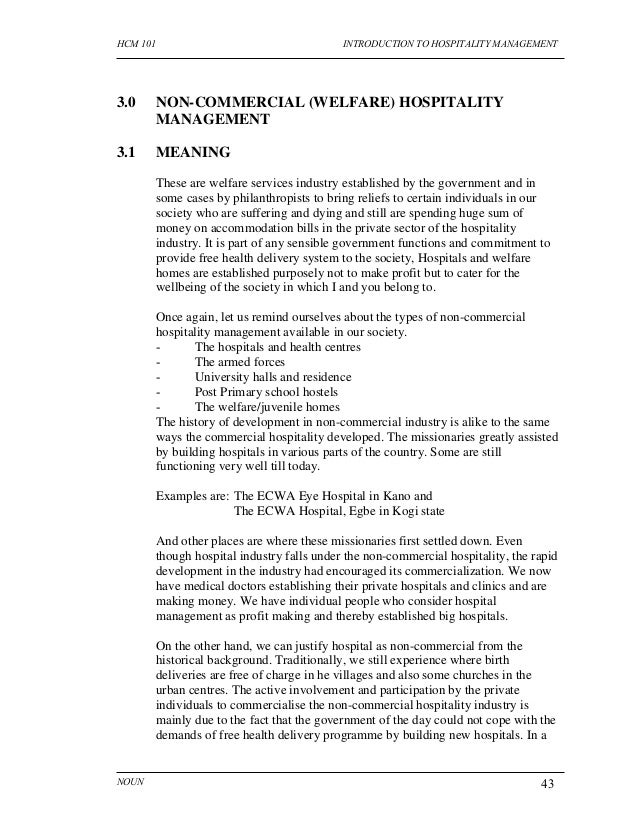 HCM 101 INTRODUCTION TO HOSPITALITY MANAGEMENT

3.0 NON-COMMERCIAL (WELFARE) HOSPITALITY MANAGEMENT

3.1 MEANING

These are welfare services industry established by the government and in some cases by philanthropists to bring reliefs to certain individuals in our society who are suffering and dying and still are spending huge sum of money on accommodation bills in the private sector of the hospitality industry. It is part of any sensible government functions and commitment to provide free health delivery system to the society, Hospitals and welfare homes are established purposely not to make profit but to cater for the wellbeing of the society in which I and you belong to.

Once again, let us remind ourselves about the types of non-commercial hospitality management available in our society.
- The hospitals and health centres
- The armed forces
- University halls and residence
- Post Primary school hostels
- The welfare/juvenile homes
The history of development in non-commercial industry is alike to the same ways the commercial hospitality developed. The missionaries greatly assisted by building hospitals in various parts of the country. Some are still functioning very well till today.

Examples are: The ECWA Eye Hospital in Kano and
The ECWA Hospital, Egbe in Kogi state

And other places are where these missionaries first settled down. Even though hospital industry falls under the non-commercial hospitality, the rapid development in the industry had encouraged its commercialization. We now have medical doctors establishing their private hospitals and clinics and are making money. We have individual people who consider hospital management as profit making and thereby established big hospitals.

On the other hand, we can justify hospital as non-commercial from the historical background. Traditionally, we still experience where birth deliveries are free of charge in he villages and also some churches in the urban centres. The active involvement and participation by the private individuals to commercialise the non-commercial hospitality industry is mainly due to the fact that the government of the day could not cope with the demands of free health delivery programme by building new hospitals. In a

NOUN 43